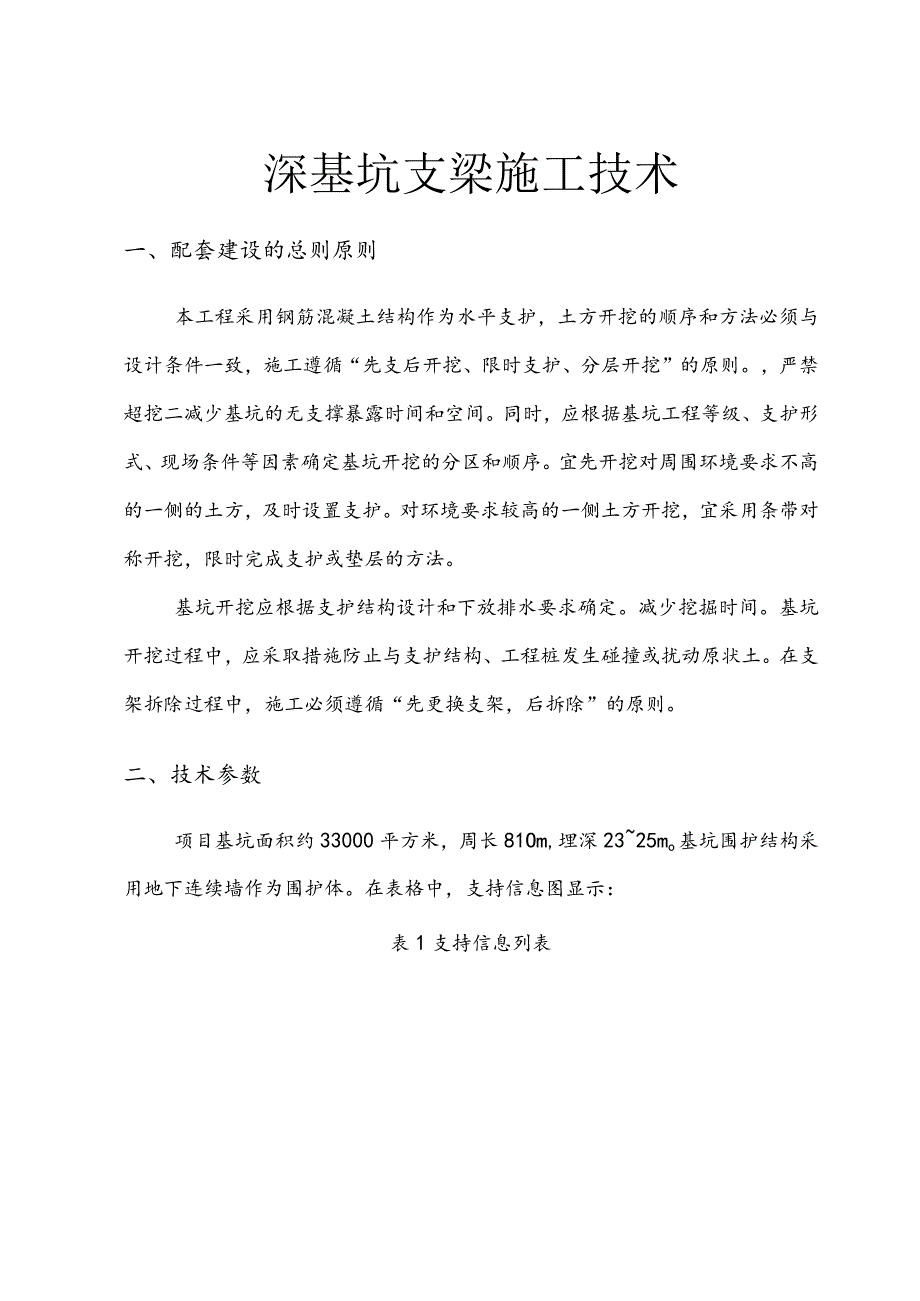 深基坑支梁施工技术

一、配套建设的总则原则

本工程采用钢筋混凝土结构作为水平支护，土方开挖的顺序和方法必须与设计条件一致，施工遵循“先支后开挖、限时支护、分层开挖”的原则。，严禁超挖二减少基坑的无支撑暴露时间和空间。同时，应根据基坑工程等级、支护形式、现场条件等因素确定基坑开挖的分区和顺序。宜先开挖对周围环境要求不高的一侧的土方，及时设置支护。对环境要求较高的一侧土方开挖，宜采用条带对称开挖，限时完成支护或垫层的方法。

基坑开挖应根据支护结构设计和下放排水要求确定。减少挖掘时间。基坑开挖过程中，应采取措施防止与支护结构、工程桩发生碰撞或扰动原状土。在支架拆除过程中，施工必须遵循“先更换支架，后拆除”的原则。

二、技术参数

项目基坑面积约33000平方米，周长810m，埋深23~25m。基坑围护结构采用地下连续墙作为围护体。在表格中，支持信息图显示：

表1支持信息列表